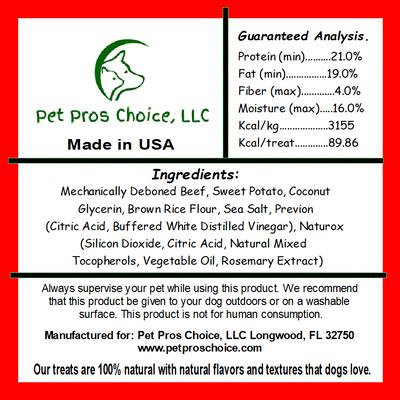 Pet Pros Choice, LLC

Made in USA

Guaranteed Analysis.

Protein (min) 21.0%

Fat (min) 19.0%

Fiber (max) 4.0%

Moisture (max) 16.0%

Kcal/kg 3155

Kcal/treat 89.86

Ingredients:

Mechanically Deboned Beef, Sweet Potato, Coconut Glycerin, Brown Rice Flour, Sea Salt, Previon (Citric Acid, Buffered White Distilled Vinegar), Naturox (Silicon Dioxide, Citric Acid, Natural Mixed Tocopherols, Vegetable Oil, Rosemary Extract)

Always supervise your pet while using this product. We recommend that this product be given to your dog outdoors or on a washable surface. This product is not for human consumption.

Manufactured for: Pet Pros Choice, LLC Longwood, FL 32750
www.petproschoice.com

Our treats are 100% natural with natural flavors and textures that dogs love.